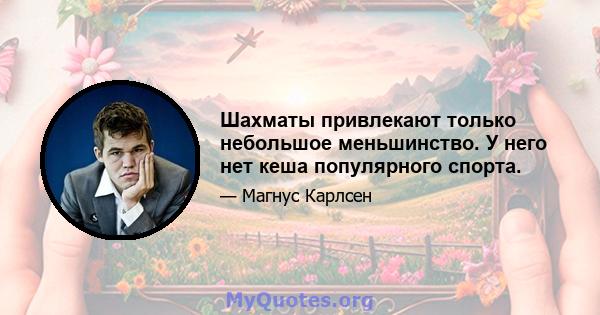 Шахматы привлекают только небольшое меньшинство. У него нет кеша популярного спорта.

— Магнус Карлсен

MyQuotes.org